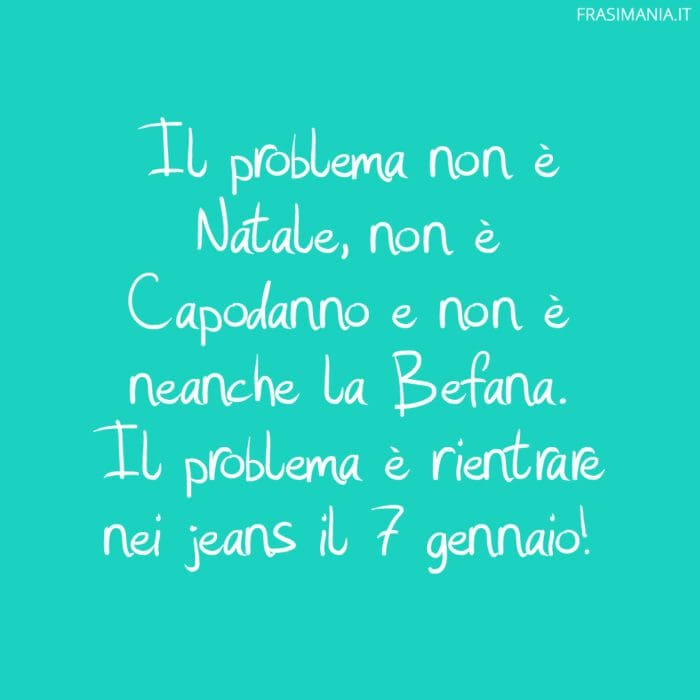 FRASIMANIA.IT

Il problema non è Natale, non è Capodanno e non è neanche la Befana. Il problema è rientrare nei jeans il 7 gennaio!